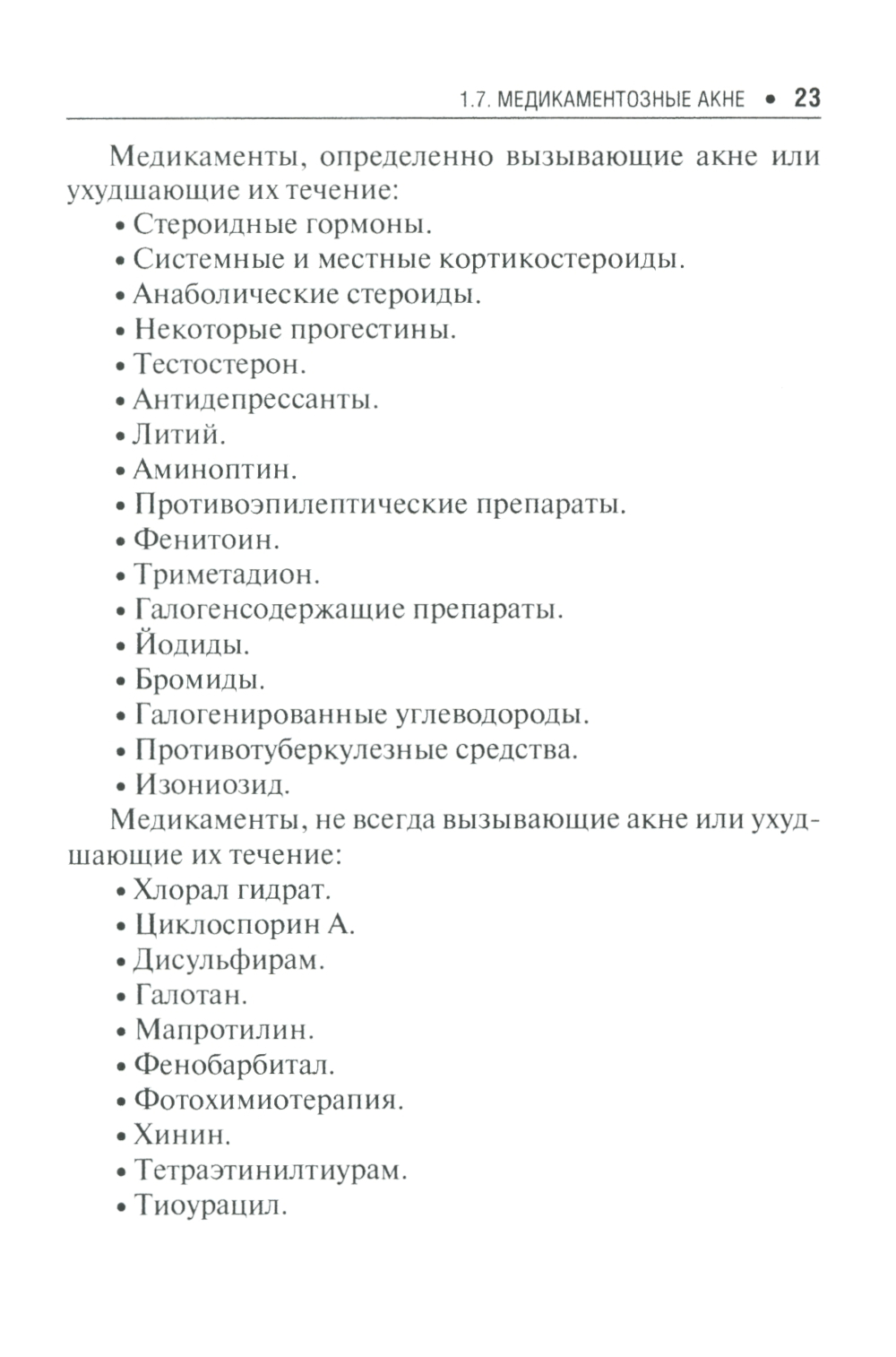 1.7. МЕДИКАМЕНТОЗНЫЕ АКНЕ • 23

Медикаменты, определенно вызывающие акне или ухудшающие их течение:

• Стероидные гормоны.
• Системные и местные кортикостероиды.
• Анаболические стероиды.
• Некоторые прогестины.
• Тестостерон.
• Антидепрессанты.
• Литий.
• Аминоптин.
• Противоэпилептические препараты.
• Фенитоин.
• Триметадион.
• Галогенсодержащие препараты.
• Йодиды.
• Бромиды.
• Галогенированные углеводороды.
• Противотуберкулезные средства.
• Изониозид.

Медикаменты, не всегда вызывающие акне или ухудшающие их течение:

• Хлорал гидрат.
• Циклоспорин А.
• Дисульфирам.
• Галотан.
• Мапротилин.
• Фенобарбитал.
• Фотохимиотерапия.
• Хинин.
• Тетраэтинилтиурам.
• Тиоурацил.